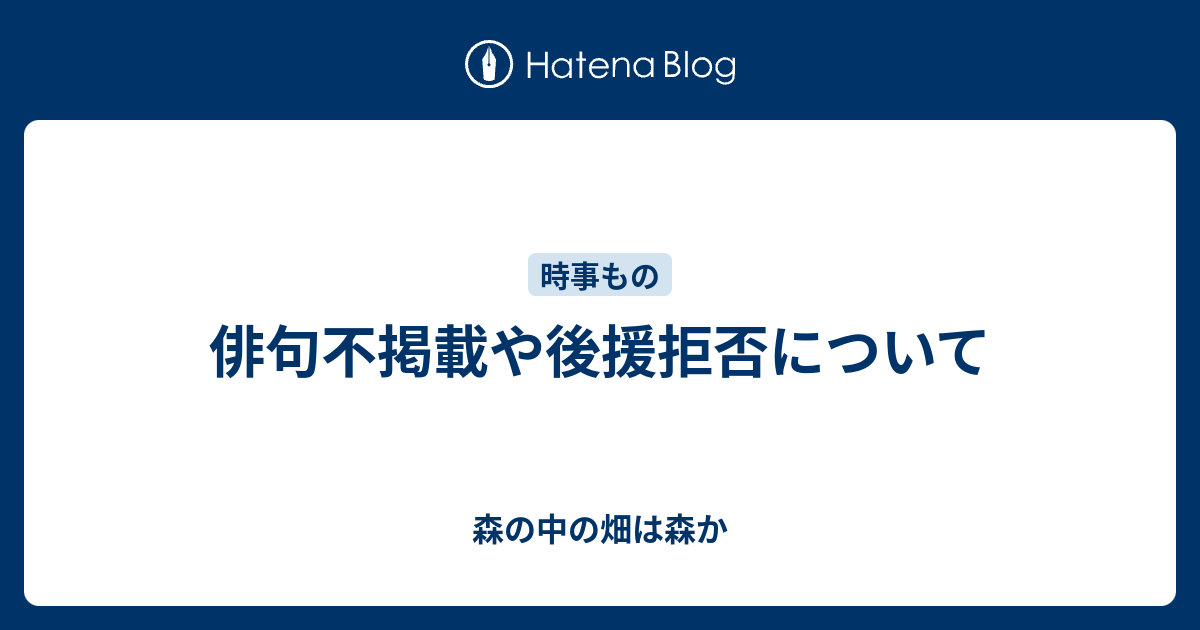 Hatena Blog

時事もの

俳句不掲載や後援拒否について

森の中の畑は森か